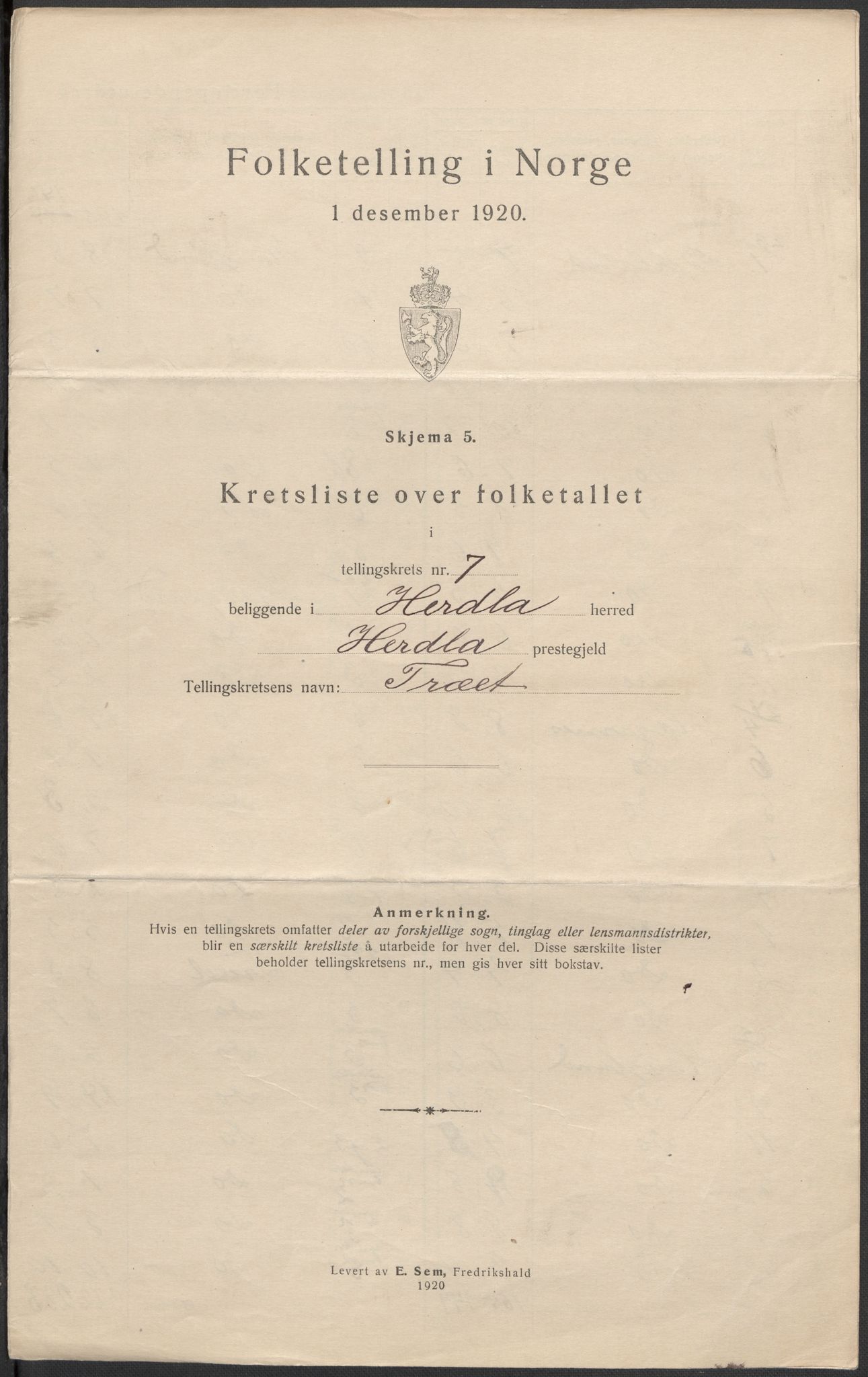 Folketelling i Norge
1 desember 1920.

Skjema 5.

Kretsliste over folketallet
i
tellingskrets nr. 7
beliggende i Herdla herred
Herdla prestegjeld
Tellingskretsens navn: Træet

Anmerkning.
Hvis en tellingskrets omfatter deler av forskjellige sogn, tinglag eller lensmannsdistrikter, blir en særskilt kretsliste å utarbeide for hver del. Disse særskilte lister beholder tellingskretsens nr., men gis hver sitt bokstav.

Levert av E. Sem, Fredrikshald
1920